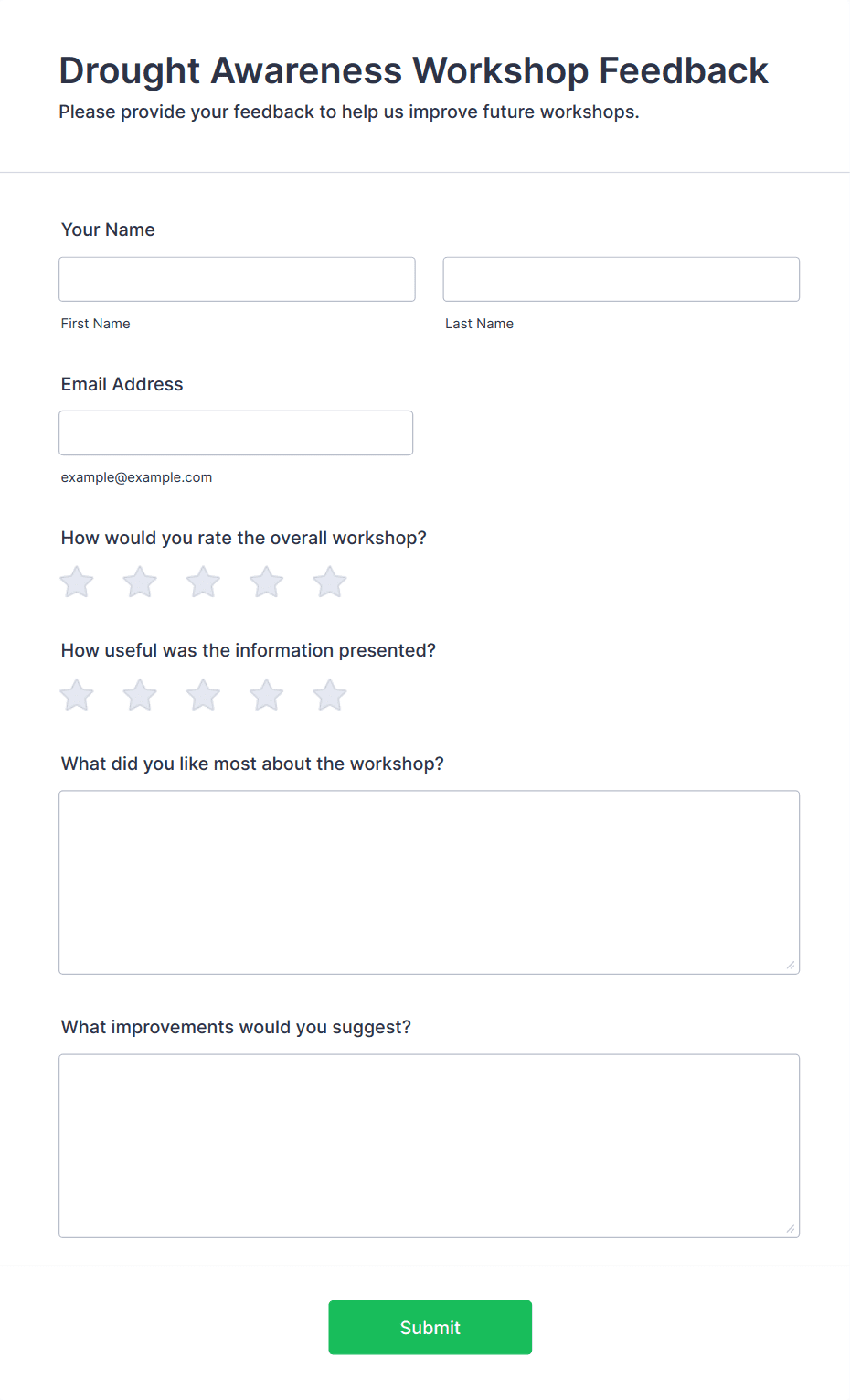 Drought Awareness Workshop Feedback
Please provide your feedback to help us improve future workshops.

Your Name

First Name

Last Name

Email Address

example@example.com

How would you rate the overall workshop?

How useful was the information presented?

What did you like most about the workshop?

What improvements would you suggest?

Submit